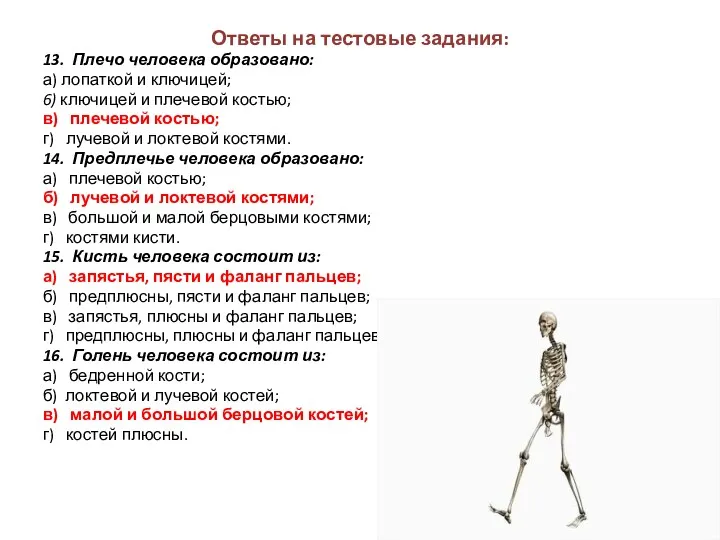 Ответы на тестовые задания:
13. Плечо человека образовано:
а) лопаткой и ключицей;
б) ключицей и плечевой костью;
в) плечевой костью;
г) лучевой и локтевой костями.
14. Предплечье человека образовано:
а) плечевой костью;
б) лучевой и локтевой костями;
в) большой и малой берцовыми костями;
г) костями кисти.
15. Кисть человека состоит из:
а) запястья, пясти и фаланг пальцев;
б) предплюсны, пясти и фаланг пальцев;
в) запястья, плюсны и фаланг пальцев;
г) предплюсны, плюсны и фаланг пальцев
16. Голень человека состоит из:
а) бедренной кости;
б) локтевой и лучевой костей;
в) малой и большой берцовой костей;
г) костей плюсны.